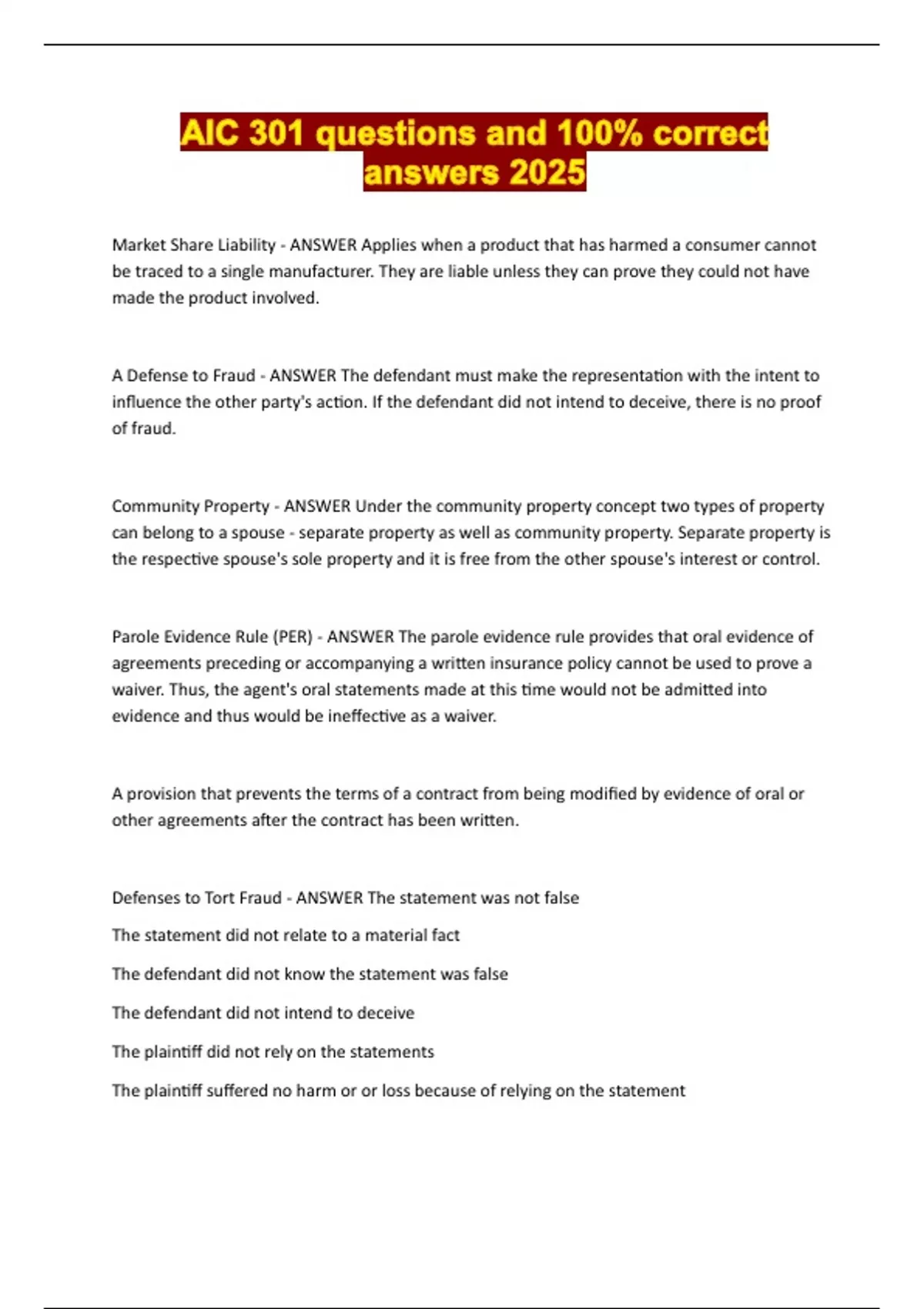 AIC 301 questions and 100% correct answers 2025

Market Share Liability - ANSWER Applies when a product that has harmed a consumer cannot be traced to a single manufacturer. They are liable unless they can prove they could not have made the product involved.

A Defense to Fraud - ANSWER The defendant must make the representation with the intent to influence the other party's action. If the defendant did not intend to deceive, there is no proof of fraud.

Community Property - ANSWER Under the community property concept two types of property can belong to a spouse - separate property as well as community property. Separate property is the respective spouse's sole property and it is free from the other spouse's interest or control.

Parole Evidence Rule (PER) - ANSWER The parole evidence rule provides that oral evidence of agreements preceding or accompanying a written insurance policy cannot be used to prove a waiver. Thus, the agent's oral statements made at this time would not be admitted into evidence and thus would be ineffective as a waiver.

A provision that prevents the terms of a contract from being modified by evidence of oral or other agreements after the contract has been written.

Defenses to Tort Fraud - ANSWER The statement was not false

The statement did not relate to a material fact

The defendant did not know the statement was false

The defendant did not intend to deceive

The plaintiff did not rely on the statements

The plaintiff suffered no harm or or loss because of relying on the statement